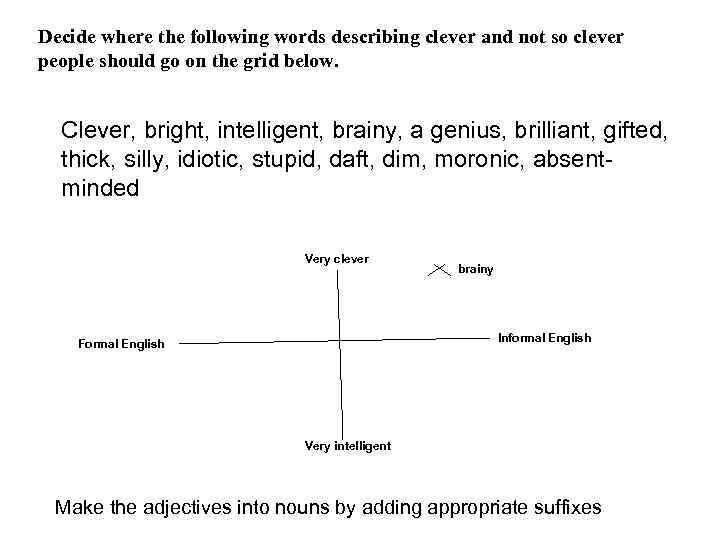 Decide where the following words describing clever and not so clever people should go on the grid below.

Clever, bright, intelligent, brainy, a genius, brilliant, gifted, thick, silly, idiotic, stupid, daft, dim, moronic, absent-minded

Very clever

brainy

Formal English

Informal English

Very intelligent

Make the adjectives into nouns by adding appropriate suffixes